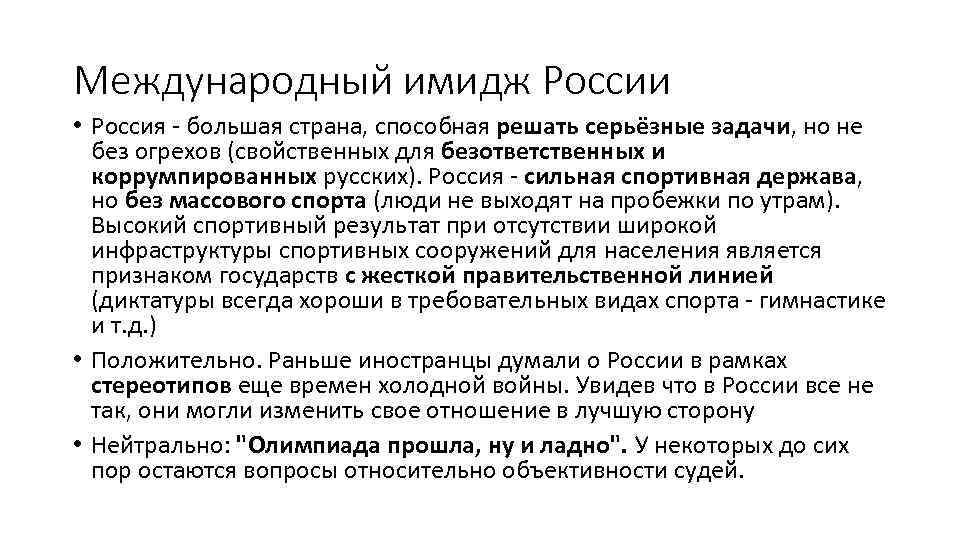 Международный имидж России

• Россия - большая страна, способная решать серьёзные задачи, но не без огрехов (свойственных для безответственных и коррумпированных русских). Россия - сильная спортивная держава, но без массового спорта (люди не выходят на пробежки по утрам). Высокий спортивный результат при отсутствии широкой инфраструктуры спортивных сооружений для населения является признаком государств с жесткой правительственной линией (диктатуры всегда хороши в требовательных видах спорта - гимнастике и т.д.)

• Положительно. Раньше иностранцы думали о России в рамках стереотипов еще времен холодной войны. Увидев что в России все не так, они могли изменить свое отношение в лучшую сторону

• Нейтрально: "Олимпиада прошла, ну и ладно". У некоторых до сих пор остаются вопросы относительно объективности судей.